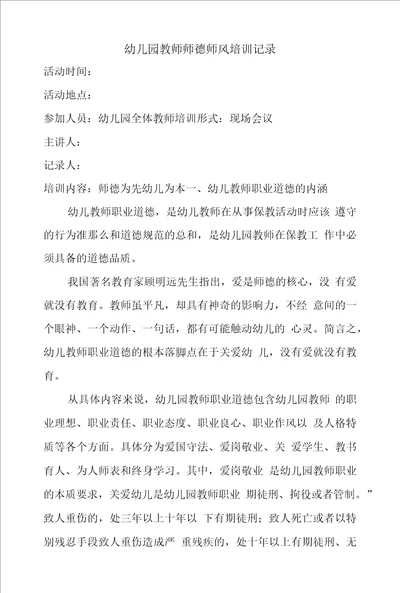 幼儿园教师师德师风培训记录

活动时间：

活动地点：

参加人员：幼儿园全体教师培训形式：现场会议

主讲人：

记录人：

培训内容：师德为先幼儿为本一、幼儿教师职业道德的内涵

幼儿教师职业道德，是幼儿教师在从事保教活动时应该 遵守的行为准那么和道德规范的总和，是幼儿园教师在保教工 作中必须具备的道德品质。

我国著名教育家顾明远先生指出，爱是师德的核心，没 有爱就没有教育。教师虽平凡，却具有神奇的影响力，不经 意间的一个眼神、一个动作、一句话，都有可能触动幼儿的 心灵。简言之，幼儿教师职业道德的根本落脚点在于关爱幼 儿，没有爱就没有教育。

从具体内容来说，幼儿园教师职业道德包含幼儿园教师 的职业理想、职业责任、职业态度、职业良心、职业作风以 及人格特质等各个方面。具体分为爱国守法、爱岗敬业、关 爱学生、教书育人、为人师表和终身学习。其中，爱岗敬业 是幼儿园教师职业的本质要求，关爱幼儿是幼儿园教师职业 期徒刑、拘役或者管制。”致人重伤的，处三年以上十年以 下有期徒刑；致人死亡或者以特别残忍手段致人重伤造成严 重残疾的，处十年以上有期徒刑、无